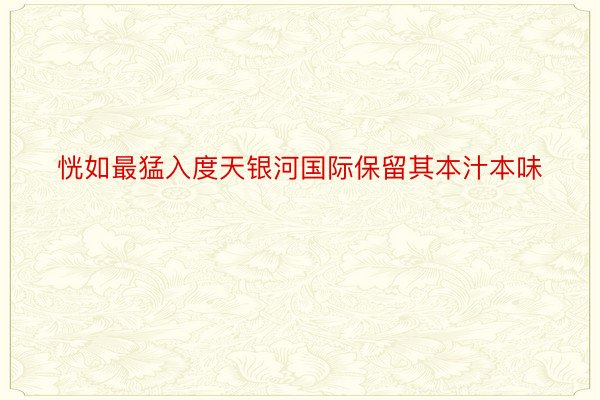 恍如最猛入度天银河国际保留其本汁本味